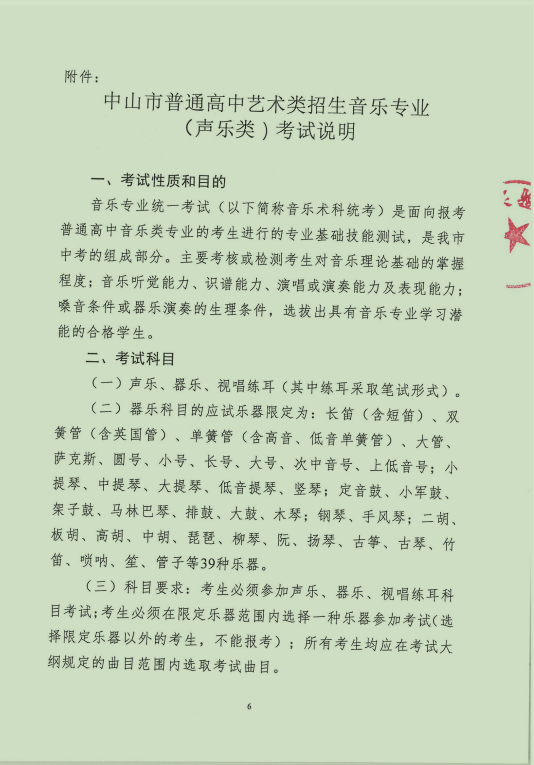 附件：

中山市普通高中艺术类招生音乐专业
（声乐类）考试说明

一、考试性质和目的

音乐专业统一考试（以下简称音乐术科统考）是面向报考普通高中音乐类专业的考生进行的专业基础技能测试，是我市中考的组成部分。主要考核或检测考生对音乐理论基础的掌握程度；音乐听觉能力、识谱能力、演唱或演奏能力及表现能力；嗓音条件或器乐演奏的生理条件，选拔出具有音乐专业学习潜能的合格学生。

二、考试科目

（一）声乐、器乐、视唱练耳（其中练耳采取笔试形式）。

（二）器乐科目的应试乐器限定为：长笛（含短笛）、双簧管（含英国管）、单簧管（含高音、低音单簧管）、大管、萨克斯、圆号、小号、长号、大号、次中音号、上低音号；小提琴、中提琴、大提琴、低音提琴、竖琴；定音鼓、小军鼓、架子鼓、马林巴琴、排鼓、大鼓、木琴；钢琴、手风琴；二胡、板胡、高胡、中胡、琵琶、柳琴、阮、扬琴、古筝、古琴、竹笛、唢呐、笙、管子等39种乐器。

（三）科目要求：考生必须参加声乐、器乐、视唱练耳科目考试；考生必须在限定乐器范围内选择一种乐器参加考试（选择限定乐器以外的考生，不能报考）；所有考生均应在考试大纲规定的曲目范围内选取考试曲目。

6